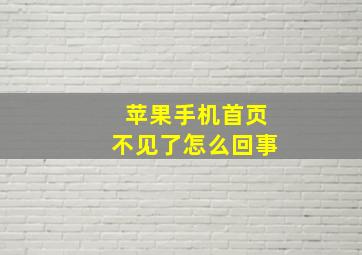 苹果手机首页
不见了怎么回事